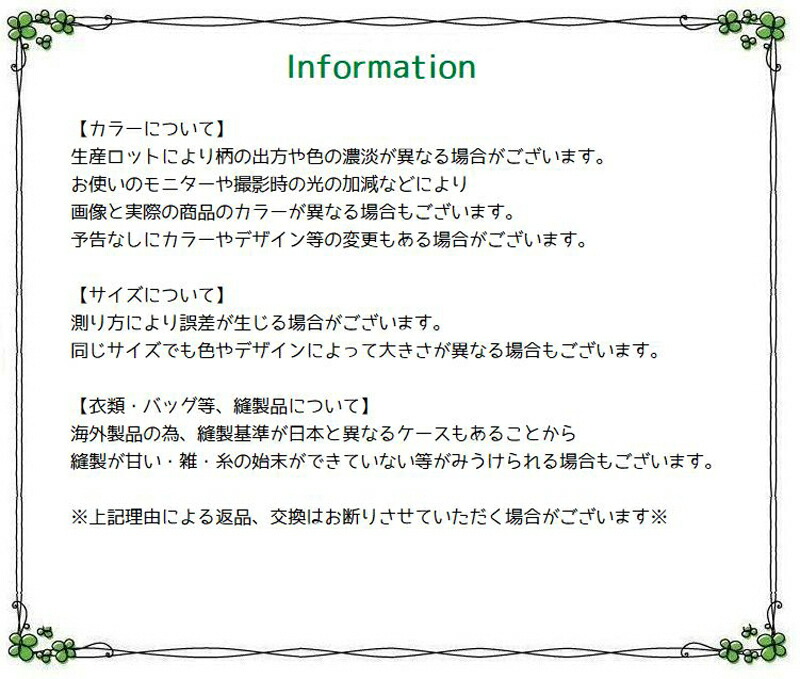 Information

【カラーについて】
生産ロットにより柄の出方や色の濃淡が異なる場合がございます。
お使いのモニターや撮影時の光の加減などにより
画像と実際の商品のカラーが異なる場合もございます。
予告なしにカラーやデザイン等の変更もある場合がございます。

【サイズについて】
測り方により誤差が生じる場合がございます。
同じサイズでも色やデザインによって大きさが異なる場合もございます。

【衣類・バッグ等、縫製品について】
海外製品の為、縫製基準が日本と異なるケースもあることから
縫製が甘い・雑・糸の始末ができていない等がみうけられる場合もございます。

※上記理由による返品、交換はお断りさせていただく場合がございます※